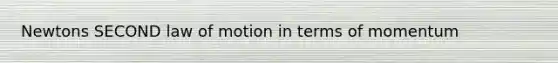 Newtons SECOND law of motion in terms of momentum